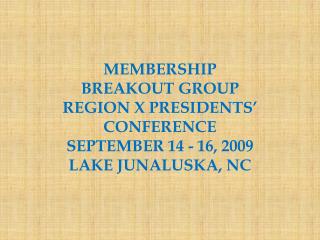 MEMBERSHIP
BREAKOUT GROUP
REGION X PRESIDENTS' CONFERENCE
SEPTEMBER 14 - 16, 2009
LAKE JUNALUSKA, NC